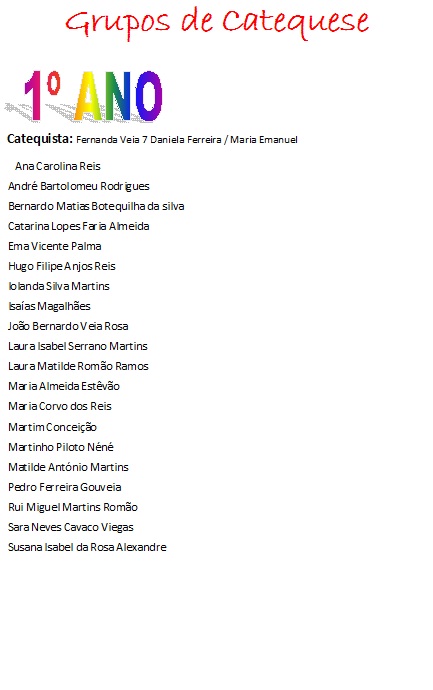 Grupos de Catequese

1º ANO

Catequista: Fernanda Veia 7 Daniela Ferreira / Maria Emanuel

Ana Carolina Reis
André Bartolomeu Rodrigues
Bernardo Matias Botequilha da silva
Catarina Lopes Faria Almeida
Ema Vicente Palma
Hugo Filipe Anjos Reis
Iolanda Silva Martins
Isaías Magalhães
João Bernardo Veia Rosa
Laura Isabel Serrano Martins
Laura Matilde Romão Ramos
Maria Almeida Estêvão
Maria Corvo dos Reis
Martim Conceição
Martinho Piloto Néné
Matilde António Martins
Pedro Ferreira Gouveia
Rui Miguel Martins Romão
Sara Neves Cavaco Viegas
Susana Isabel da Rosa Alexandre